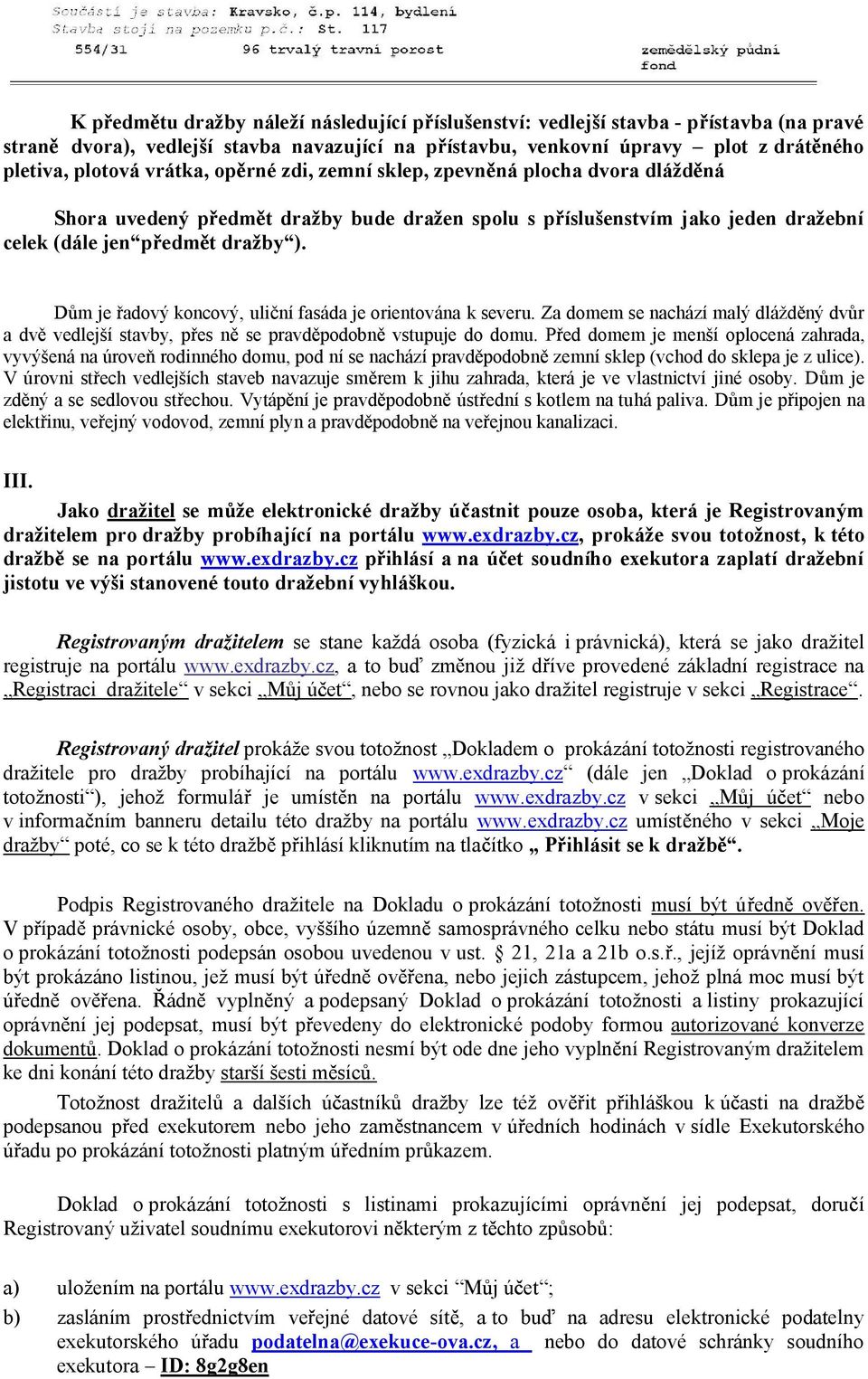 Součástí je stavba: Kravsko, č.p. 114, bydlení
Stavba stojí na pozemku p.č.: St. 117
554/31 96 trvalý travní porost zemědělský půdní fond

K předmětu dražby náleží následující příslušenství: vedlejší stavba - přístavba (na pravé straně dvora), vedlejší stavba navazující na přístavbu, venkovní úpravy – plot z drátěného pletiva, plotová vrátka, opěrné zdi, zemní sklep, zpevněná plocha dvora dlážděná

Shora uvedený předmět dražby bude dražen spolu s příslušenstvím jako jeden dražební celek (dále jen“předmět dražby“).

Dům je řadový koncový, uliční fasáda je orientována k severu. Za domem se nachází malý dlážděný dvůr a dvě vedlejší stavby, přes ně se pravděpodobně vstupuje do domu. Před domem je menší oplocená zahrada, vyvýšená na úroveň rodinného domu, pod ní se nachází pravděpodobně zemní sklep (vchod do sklepa je z ulice). V úrovni střech vedlejších staveb navazuje směrem k jihu zahrada, která je ve vlastnictví jiné osoby. Dům je zděný a se sedlovou střechou. Vytápění je pravděpodobně ústřední s kotlem na tuhá paliva. Dům je připojen na elektřinu, veřejný vodovod, zemní plyn a pravděpodobně na veřejnou kanalizaci.

III.

Jako dražitel se může elektronické dražby účastnit pouze osoba, která je Registrovaným dražitelem pro dražby probíhající na portálu www.exdrazby.cz, prokáže svou totožnost, k této dražbě se na portálu www.exdrazby.cz přihlásí a na účet soudního exekutora zaplatí dražební jistotu ve výši stanovené touto dražební vyhláškou.

Registrovaným dražitelem se stane každá osoba (fyzická i právnická), která se jako dražitel registruje na portálu www.exdrazby.cz, a to buď změnou již dříve provedené základní registrace na „Registraci dražitele“ v sekci „Můj účet“, nebo se rovnou jako dražitel registruje v sekci „Registrace“.

Registrovaný dražitel prokáže svou totožnost „Dokladem o prokázání totožnosti registrovaného dražitele pro dražby probíhající na portálu www.exdrazby.cz“ (dále jen „Doklad o prokázání totožnosti“), jehož formulář je umístěn na portálu www.exdrazby.cz v sekci „Můj účet“ nebo v informačním banneru detailu této dražby na portálu www.exdrazby.cz umístěného v sekci „Moje dražby“ poté, co se k této dražbě přihlásí kliknutím na tlačítko „ Přihlásit se k dražbě“.

Podpis Registrovaného dražitele na Dokladu o prokázání totožnosti musí být úředně ověřen. V případě právnické osoby, obce, vyššího územně samosprávného celku nebo státu musí být Doklad o prokázání totožnosti podepsán osobou uvedenou v ust. § 21, 21a a 21b o.s.ř., jejíž oprávnění musí být prokázáno listinou, jež musí být úředně ověřena, nebo jejich zástupcem, jehož plná moc musí být úředně ověřena. Řádně vyplněný a podepsaný Doklad o prokázání totožnosti a listiny prokazující oprávnění jej podepsat, musí být převedeny do elektronické podoby formou autorizované konverze dokumentů. Doklad o prokázání totožnosti nesmí být ode dne jeho vyplnění Registrovaným dražitelem ke dni konání této dražby starší šesti měsíců.

Totožnost dražitelů a dalších účastníků dražby lze též ověřit přihláškou k účasti na dražbě podepsanou před exekutorem nebo jeho zaměstnancem v úředních hodinách v sídle Exekutorského úřadu po prokázání totožnosti platným úředním průkazem.

Doklad o prokázání totožnosti s listinami prokazujícími oprávnění jej podepsat, doručí Registrovaný uživatel soudnímu exekutorovi některým z těchto způsobů:

a) uložením na portálu www.exdrazby.cz v sekci “Můj účet“;

b) zasláním prostřednictvím veřejné datové sítě, a to buď na adresu elektronické podatelny exekutorského úřadu podatelna@exekuce-ova.cz, a nebo do datové schránky soudního exekutora – ID: 8g2g8en